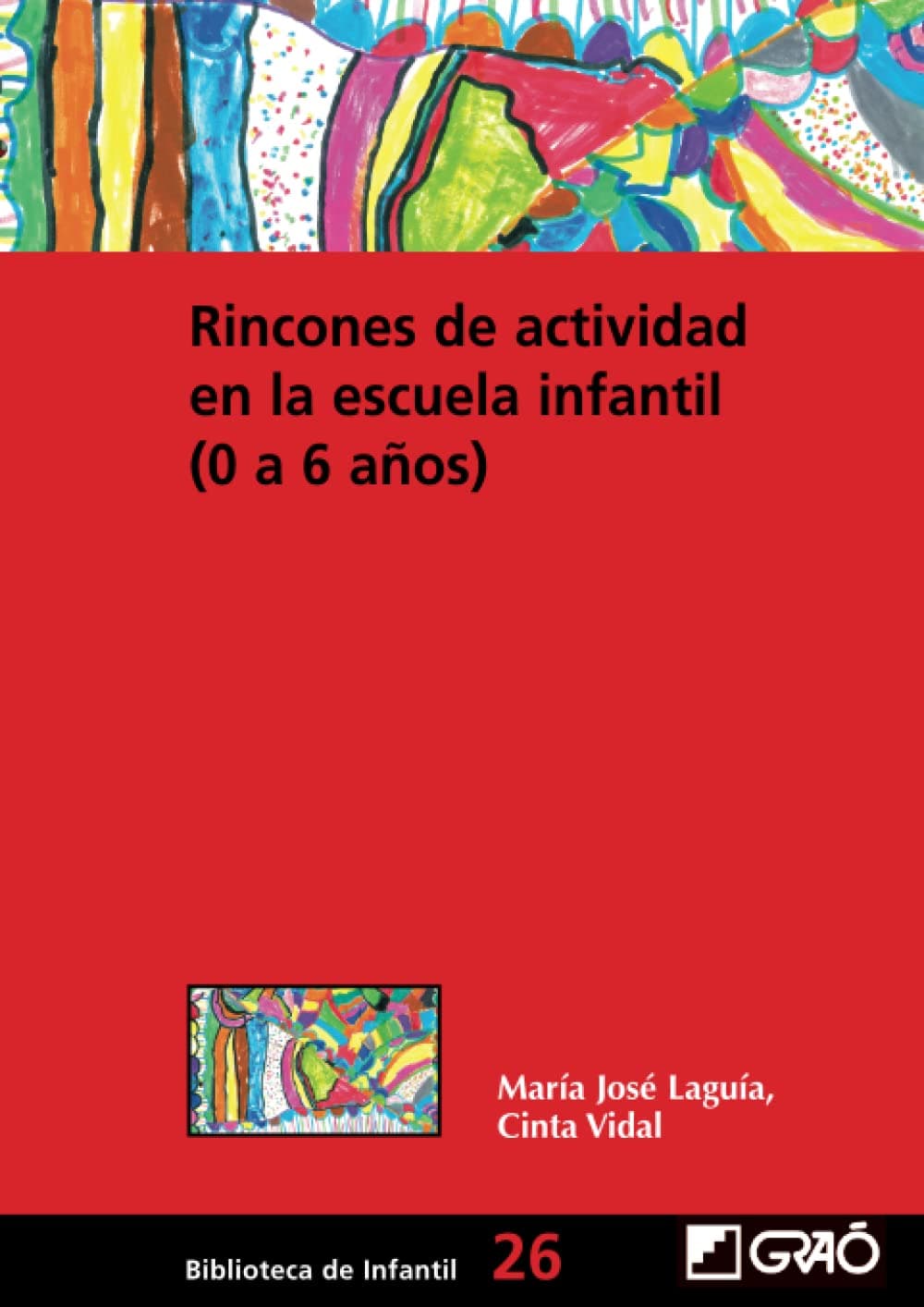 Rincones de actividad en la escuela infantil (0 a 6 años)

María José Laguía,
Cinta Vidal

Biblioteca de Infantil 26

GRAÓ